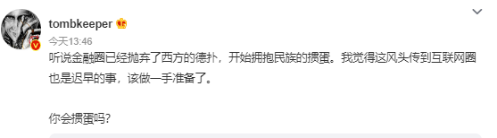 tombkeeper

今天13:46

听说金融圈已经抛弃了西方的德扑，开始拥抱民族的掼蛋。我觉得这风头传到互联网圈也是迟早的事，该做一手准备了。

你会掼蛋吗？